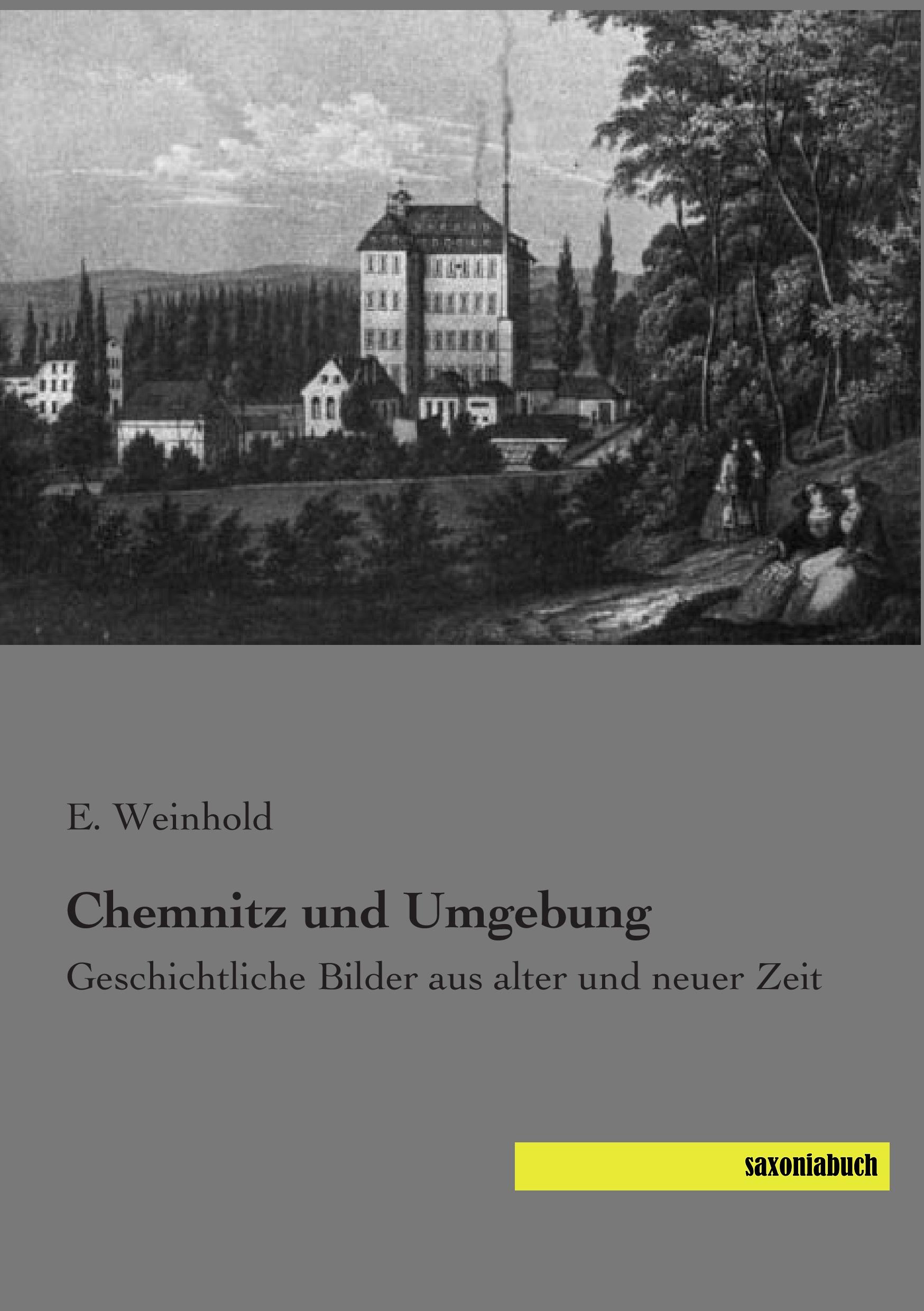 E. Weinhold

Chemnitz und Umgebung

Geschichtliche Bilder aus alter und neuer Zeit

saxoniabuch